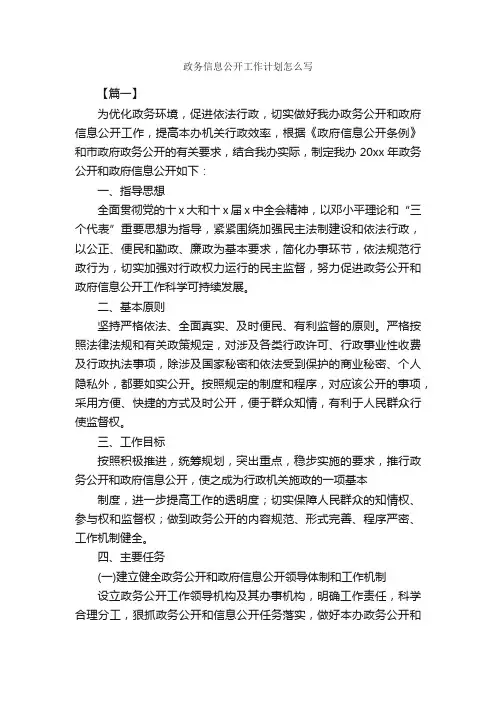 政务信息公开工作计划怎么写

【篇一】

为优化政务环境，促进依法行政，切实做好我办政务公开和政府信息公开工作，提高本办机关行政效率，根据《政府信息公开条例》和市政府政务公开的有关要求，结合我办实际，制定我办 20xx 年政务公开和政府信息公开如下：

一、指导思想

全面贯彻党的十 x 大和十 x 届 x 中全会精神，以邓小平理论和“三个代表”重要思想为指导，紧紧围绕加强民主法制建设和依法行政，以公正、便民和勤政、廉政为基本要求，简化办事环节，依法规范行政行为，切实加强对行政权力运行的民主监督，努力促进政务公开和政府信息公开工作科学可持续发展。

二、基本原则

坚持严格依法、全面真实、及时便民、有利监督的原则。严格按照法律法规和有关政策规定，对涉及各类行政许可、行政事业性收费及行政执法事项，除涉及国家秘密和依法受到保护的商业秘密、个人隐私外，都要如实公开。按照规定的制度和程序，对应该公开的事项，采用方便、快捷的方式及时公开，便于群众知情，有利于人民群众行使监督权。

三、工作目标

按照积极推进，统筹规划，突出重点，稳步实施的要求，推行政务公开和政府信息公开，使之成为行政机关施政的一项基本

制度，进一步提高工作的透明度；切实保障人民群众的知情权、参与权和监督权；做到政务公开的内容规范、形式完善、程序严密、工作机制健全。

四、主要任务

(一)建立健全政务公开和政府信息公开领导体制和工作机制

设立政务公开工作领导机构及其办事机构，明确工作责任，科学合理分工，狠抓政务公开和信息公开任务落实，做好本办政务公开和